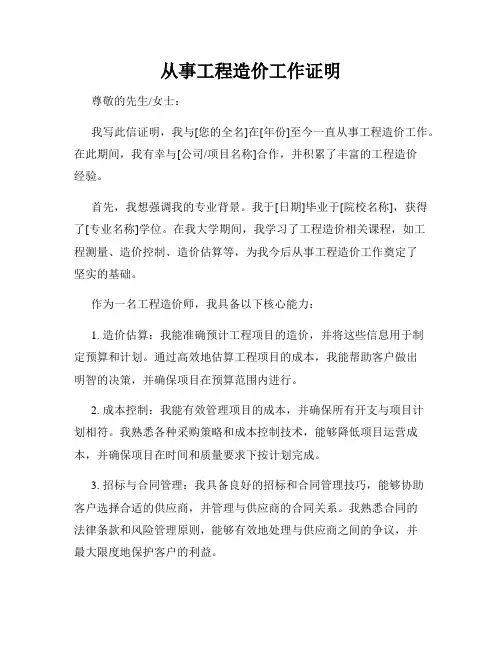 从事工程造价工作证明

尊敬的先生/女士：

我写此信证明，我与[您的全名]在[年份]至今一直从事工程造价工作。在此期间，我有幸与[公司/项目名称]合作，并积累了丰富的工程造价经验。

首先，我想强调我的专业背景。我于[日期]毕业于[院校名称]，获得了[专业名称]学位。在我大学期间，我学习了工程造价相关课程，如工程测量、造价控制、造价估算等，为我今后从事工程造价工作奠定了坚实的基础。

作为一名工程造价师，我具备以下核心能力：

1. 造价估算：我能准确预计工程项目的造价，并将这些信息用于制定预算和计划。通过高效地估算工程项目的成本，我能帮助客户做出明智的决策，并确保项目在预算范围内进行。

2. 成本控制：我能有效管理项目的成本，并确保所有开支与项目计划相符。我熟悉各种采购策略和成本控制技术，能够降低项目运营成本，并确保项目在时间和质量要求下按计划完成。

3. 招标与合同管理：我具备良好的招标和合同管理技巧，能够协助客户选择合适的供应商，并管理与供应商的合同关系。我熟悉合同的法律条款和风险管理原则，能够有效地处理与供应商之间的争议，并最大限度地保护客户的利益。